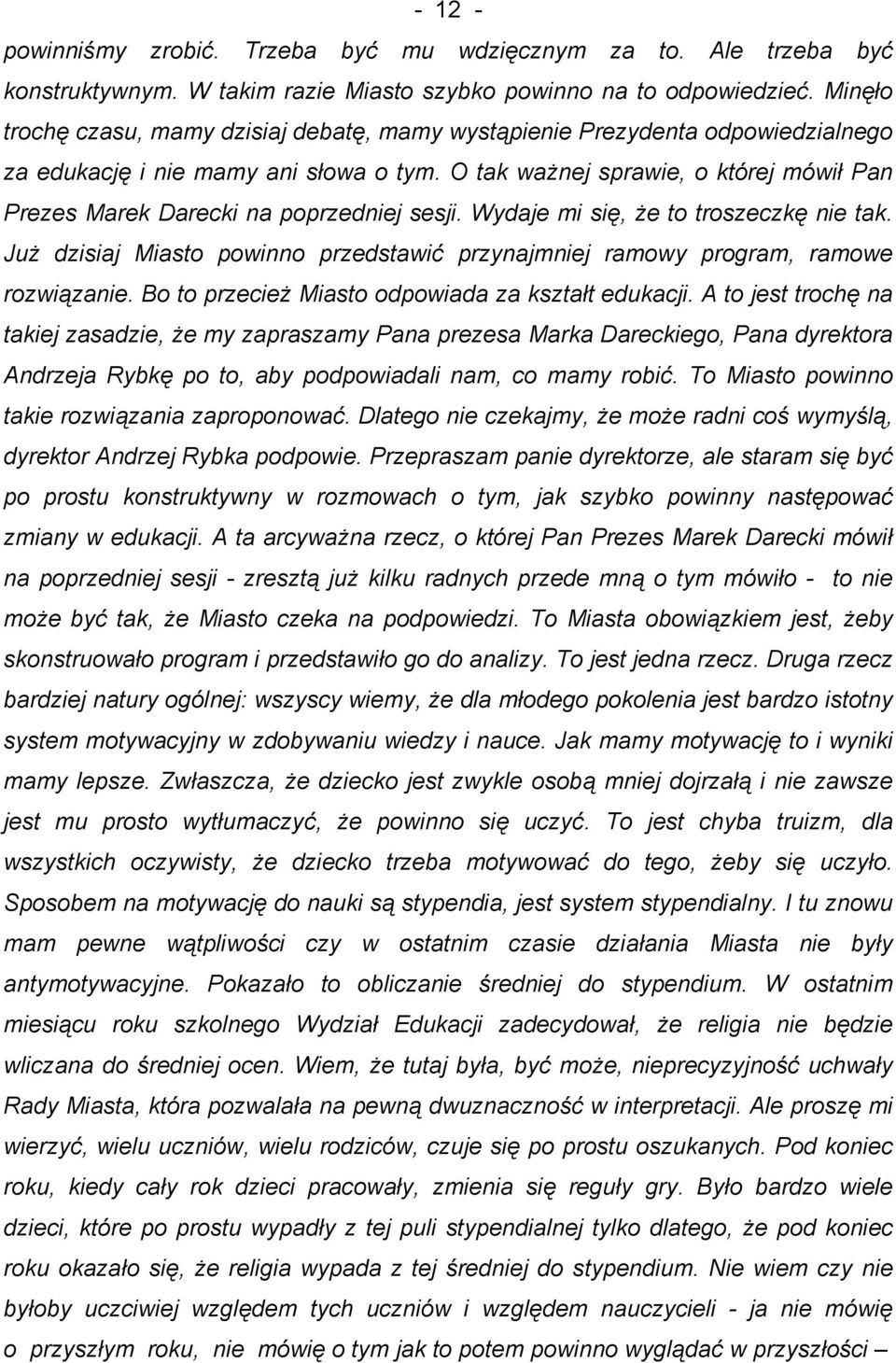 - 12 -

powinniśmy zrobić. Trzeba być mu wdzięcznym za to. Ale trzeba być konstruktywnym. W takim razie Miasto szybko powinno na to odpowiedzieć. Minęło trochę czasu, mamy dzisiaj debatę, mamy wystąpienie Prezydenta odpowiedzialnego za edukację i nie mamy ani słowa o tym. O tak ważnej sprawie, o której mówił Pan Prezes Marek Darecki na poprzedniej sesji. Wydaje mi się, że to troszeczkę nie tak. Już dzisiaj Miasto powinno przedstawić przynajmniej ramowy program, ramowe rozwiązanie. Bo to przecież Miasto odpowiada za kształt edukacji. A to jest trochę na takiej zasadzie, że my zapraszamy Pana prezesa Marka Dareckiego, Pana dyrektora Andrzeja Rybkę po to, aby podpowiadali nam, co mamy robić. To Miasto powinno takie rozwiązania zaproponować. Dlatego nie czekajmy, że może radni coś wymyślą, dyrektor Andrzej Rybka podpowie. Przepraszam panie dyrektorze, ale staram się być po prostu konstruktywny w rozmowach o tym, jak szybko powinny następować zmiany w edukacji. A ta arcyważna rzecz, o której Pan Prezes Marek Darecki mówił na poprzedniej sesji - zresztą już kilku radnych przede mną o tym mówiło - to nie może być tak, że Miasto czeka na podpowiedzi. To Miasta obowiązkiem jest, żeby skonstruowało program i przedstawiło go do analizy. To jest jedna rzecz. Druga rzecz bardziej natury ogólnej: wszyscy wiemy, że dla młodego pokolenia jest bardzo istotny system motywacyjny w zdobywaniu wiedzy i nauce. Jak mamy motywację to i wyniki mamy lepsze. Zwłaszcza, że dziecko jest zwykle osobą mniej dojrzałą i nie zawsze jest mu prosto wytłumaczyć, że powinno się uczyć. To jest chyba truizm, dla wszystkich oczywisty, że dziecko trzeba motywować do tego, żeby się uczyło. Sposobem na motywację do nauki są stypendia, jest system stypendialny. I tu znowu mam pewne wątpliwości czy w ostatnim czasie działania Miasta nie były antymotywacyjne. Pokazało to obliczanie średniej do stypendium. W ostatnim miesiącu roku szkolnego Wydział Edukacji zadecydował, że religia nie będzie wliczana do średniej ocen. Wiem, że tutaj była, być może, nieprecyzyjność uchwały Rady Miasta, która pozwalała na pewną dwuznaczność w interpretacji. Ale proszę mi wierzyć, wielu uczniów, wielu rodziców, czuje się po prostu oszukanych. Pod koniec roku, kiedy cały rok dzieci pracowały, zmienia się reguły gry. Było bardzo wiele dzieci, które po prostu wypadły z tej puli stypendialnej tylko dlatego, że pod koniec roku okazało się, że religia wypada z tej średniej do stypendium. Nie wiem czy nie byłoby uczciwiej względem tych uczniów i względem nauczycieli - ja nie mówię o przyszłym roku, nie mówię o tym jak to potem powinno wyglądać w przyszłości –